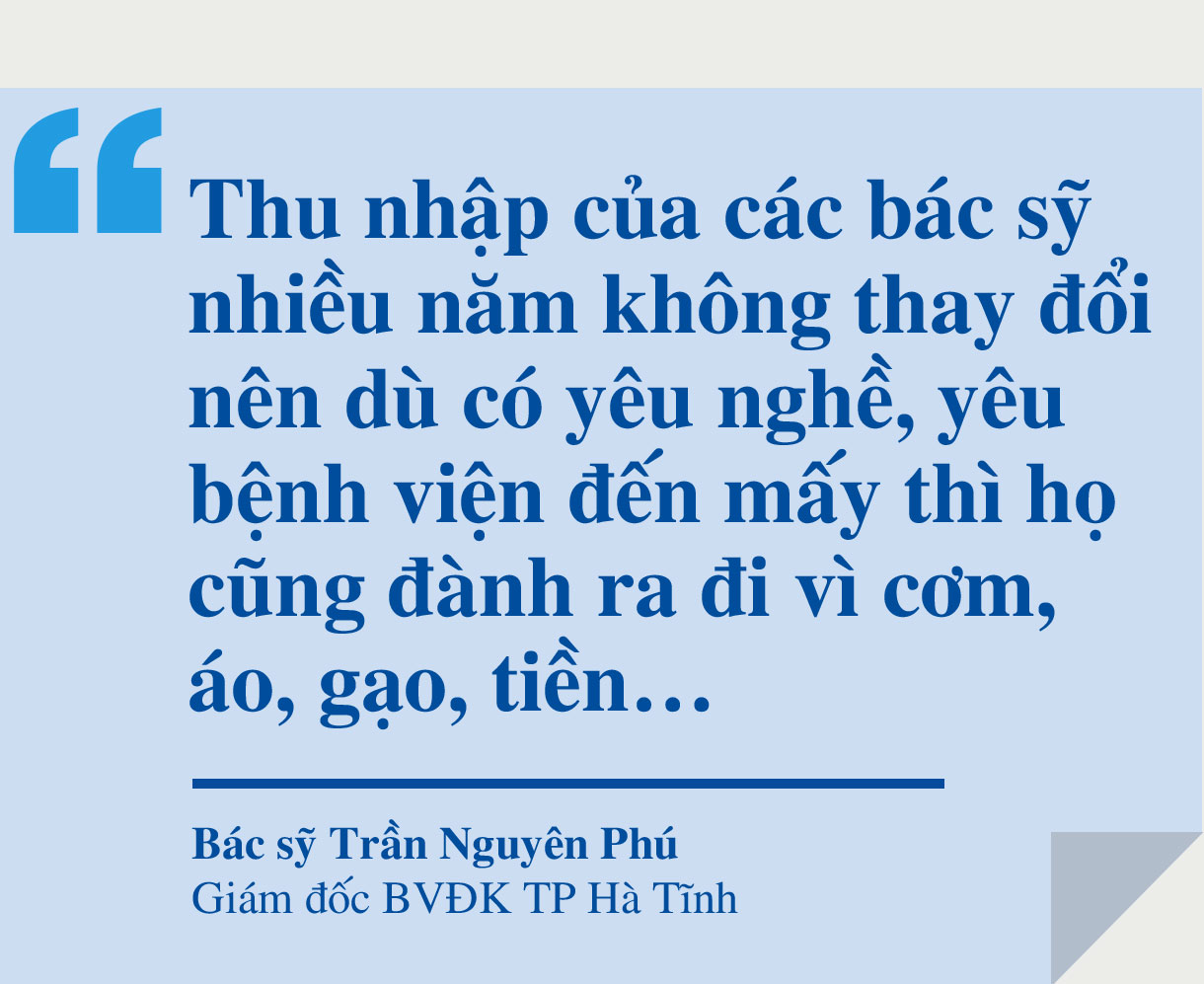 “Thu nhập của các bác sỹ nhiều năm không thay đổi nên dù có yêu nghề, yêu bệnh viện đến mấy thì họ cũng đành ra đi vì cơm, áo, gạo, tiền…

Bác sỹ Trần Nguyên Phú
Giám đốc BVĐK TP Hà Tĩnh